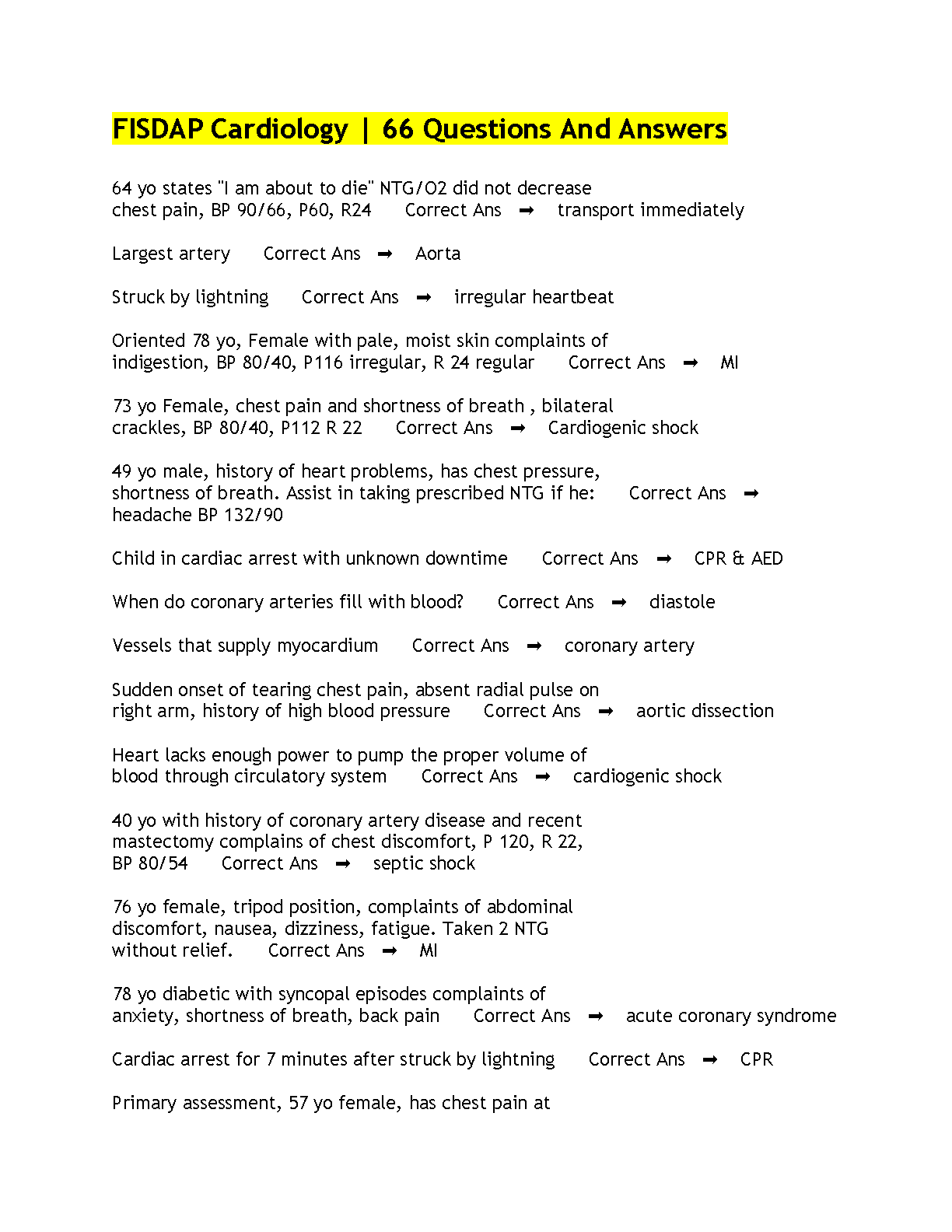 FISDAP Cardiology | 66 Questions And Answers

64 yo states "I am about to die" NTG/O2 did not decrease chest pain, BP 90/66, P60, R24 Correct Ans ➡ transport immediately

Largest artery Correct Ans ➡ Aorta

Struck by lightning Correct Ans ➡ irregular heartbeat

Oriented 78 yo, Female with pale, moist skin complaints of indigestion, BP 80/40, P116 irregular, R 24 regular Correct Ans ➡ MI

73 yo Female, chest pain and shortness of breath , bilateral crackles, BP 80/40, P112 R 22 Correct Ans ➡ Cardiogenic shock

49 yo male, history of heart problems, has chest pressure, shortness of breath. Assist in taking prescribed NTG if he: Correct Ans ➡ headache BP 132/90

Child in cardiac arrest with unknown downtime Correct Ans ➡ CPR & AED

When do coronary arteries fill with blood? Correct Ans ➡ diastole

Vessels that supply myocardium Correct Ans ➡ coronary artery

Sudden onset of tearing chest pain, absent radial pulse on right arm, history of high blood pressure Correct Ans ➡ aortic dissection

Heart lacks enough power to pump the proper volume of blood through circulatory system Correct Ans ➡ cardiogenic shock

40 yo with history of coronary artery disease and recent mastectomy complains of chest discomfort, P 120, R 22, BP 80/54 Correct Ans ➡ septic shock

76 yo female, tripod position, complaints of abdominal discomfort, nausea, dizziness, fatigue. Taken 2 NTG without relief. Correct Ans ➡ MI

78 yo diabetic with syncopal episodes complaints of anxiety, shortness of breath, back pain Correct Ans ➡ acute coronary syndrome

Cardiac arrest for 7 minutes after struck by lightning Correct Ans ➡ CPR

Primary assessment, 57 yo female, has chest pain at